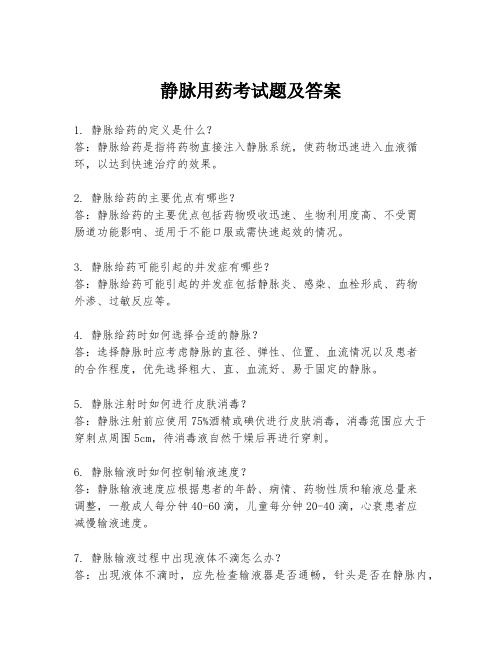 静脉用药考试题及答案

1. 静脉给药的定义是什么？
答：静脉给药是指将药物直接注入静脉系统，使药物迅速进入血液循环，以达到快速治疗的效果。

2. 静脉给药的主要优点有哪些？
答：静脉给药的主要优点包括药物吸收迅速、生物利用度高、不受胃肠道功能影响、适用于不能口服或需快速起效的情况。

3. 静脉给药可能引起的并发症有哪些？
答：静脉给药可能引起的并发症包括静脉炎、感染、血栓形成、药物外渗、过敏反应等。

4. 静脉给药时如何选择合适的静脉？
答：选择静脉时应考虑静脉的直径、弹性、位置、血流情况以及患者的合作程度，优先选择粗大、直、血流好、易于固定的静脉。

5. 静脉注射时如何进行皮肤消毒？
答：静脉注射前应使用75%酒精或碘伏进行皮肤消毒，消毒范围应大于穿刺点周围5cm，待消毒液自然干燥后再进行穿刺。

6. 静脉输液时如何控制输液速度？
答：静脉输液速度应根据患者的年龄、病情、药物性质和输液总量来调整，一般成人每分钟40-60滴，儿童每分钟20-40滴，心衰患者应减慢输液速度。

7. 静脉输液过程中出现液体不滴怎么办？
答：出现液体不滴时，应先检查输液器是否通畅，针头是否在静脉内，